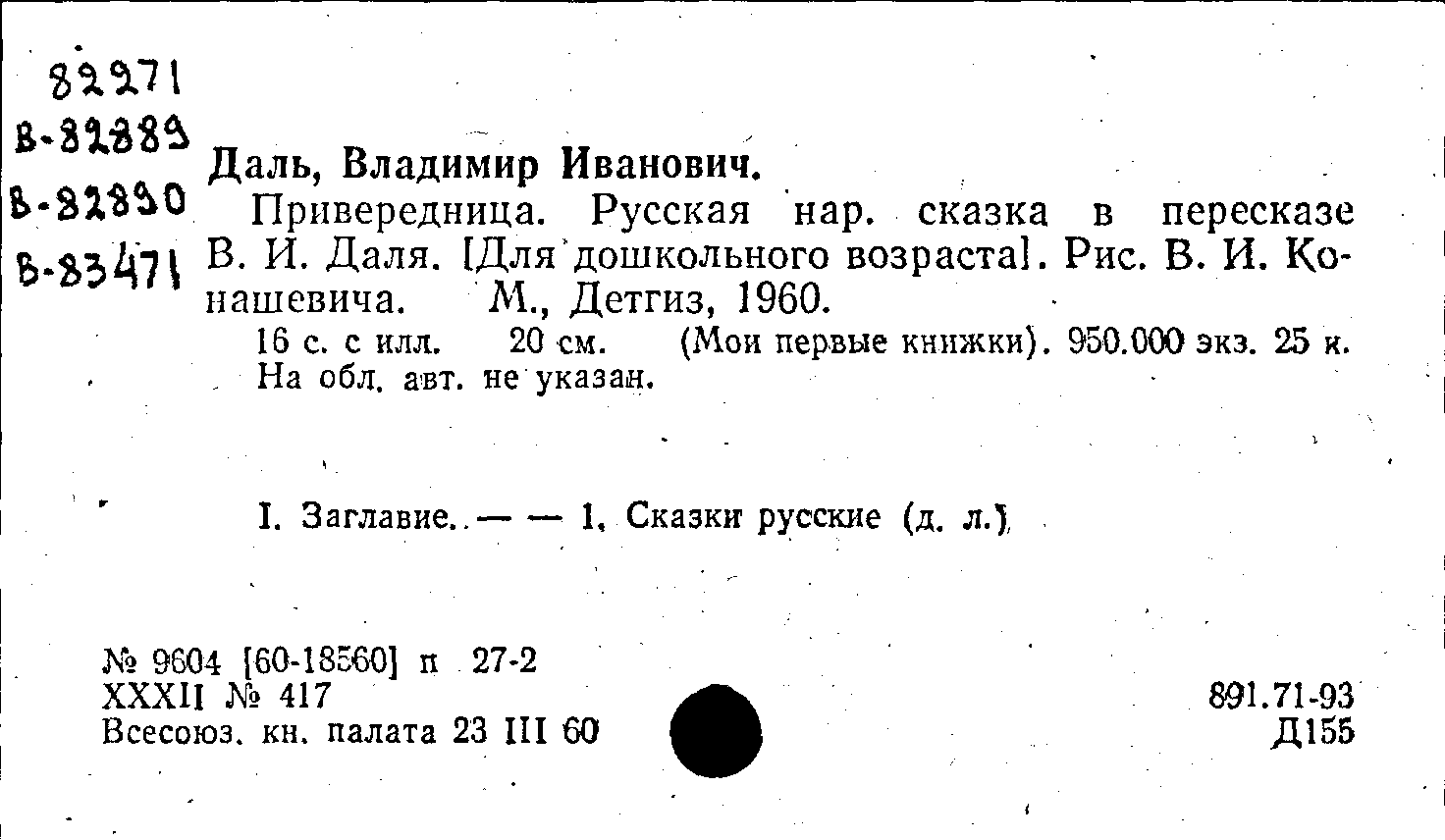 82271
В-82889
В-82890
В-83471

Даль, Владимир Иванович.

Привередница. Русская нар. сказка в пересказе В. И. Даля. [Для дошкольного возраста]. Рис. В. И. Конашевича. М., Детгиз, 1960.

16 с. с илл. 20 см. (Мои первые книжки). 950.000 экз. 25 к. На обл. авт. не указан.

I. Заглавие. — — 1. Сказки русские (д. л.)

№ 9604 [60-18560] п 27-2
XXXII № 417
Всесоюз. кн. палата 23 III 60

891.71-93
Д155